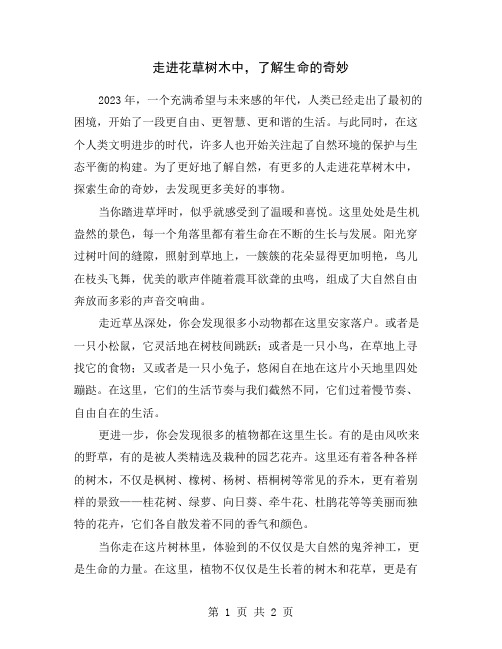 走进花草树木中，了解生命的奇妙

2023年，一个充满希望与未来感的年代，人类已经走出了最初的困境，开始了一段更自由、更智慧、更和谐的生活。与此同时，在这个人类文明进步的时代，许多人也开始关注起了自然环境的保护与生态平衡的构建。为了更好地了解自然，有更多的人走进花草树木中，探索生命的奇妙，去发现更多美好的事物。

当你踏进草坪时，似乎就感受到了温暖和喜悦。这里处处是生机盎然的景色，每一个角落里都有着生命在不断的生长与发展。阳光穿过树叶间的缝隙，照射到草地上，一簇簇的花朵显得更加明艳，鸟儿在枝头飞舞，优美的歌声伴随着震耳欲聋的虫鸣，组成了大自然自由奔放而多彩的声音交响曲。

走近草丛深处，你会发现很多小动物都在这里安家落户。或者是一只小松鼠，它灵活地在树枝间跳跃；或者是一只小鸟，在草地上寻找它的食物；又或者是一只小兔子，悠闲自在地在这片小天地里四处蹦跶。在这里，它们的生活节奏与我们截然不同，它们过着慢节奏、自由自在的生活。

更进一步，你会发现很多的植物都在这里生长。有的是由风吹来的野草，有的是被人类精选及栽种的园艺花卉。这里还有着各种各样的树木，不仅是枫树、橡树、杨树、梧桐树等常见的乔木，更有着别样的景致——桂花树、绿萝、向日葵、牵牛花、杜鹃花等等美丽而独特的花卉，它们各自散发着不同的香气和颜色。

当你走在这片树林里，体验到的不仅仅是大自然的鬼斧神工，更是生命的力量。在这里，植物不仅仅是生长着的树木和花草，更是有

第 1 页 共 2 页